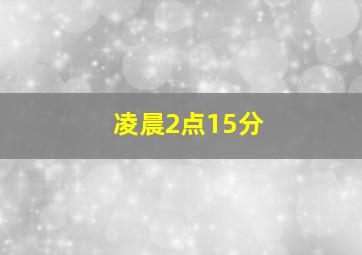 凌晨2点15分